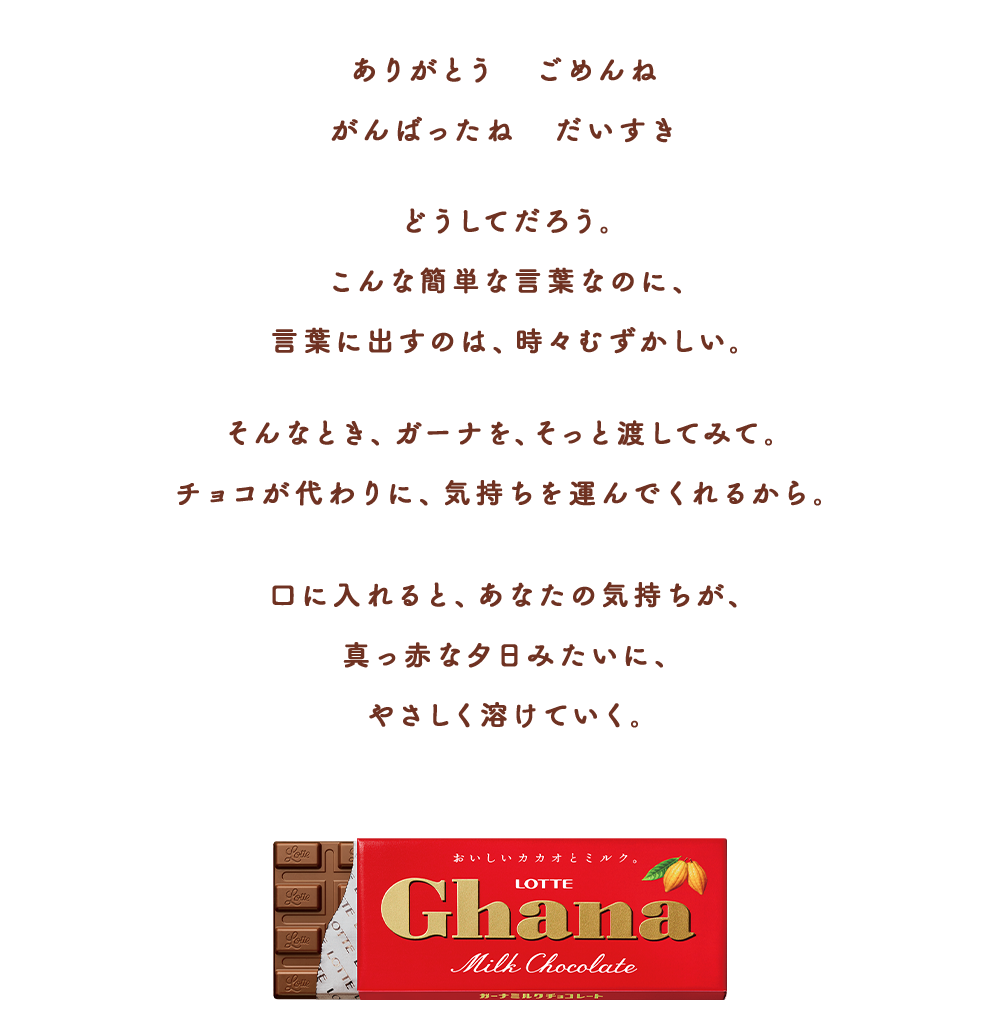 ありがとう　ごめんね
がんばったね　だいすき

どうしてだろう。
こんな簡単な言葉なのに、
言葉に出すのは、時々むずかしい。

そんなとき、ガーナを、そっと渡してみて。
チョコが代わりに、気持ちを運んでくれるから。

口に入れると、あなたの気持ちが、
真っ赤な夕日みたいに、
やさしく溶けていく。

Lotte Lotte Lotte Lotte

おいしいカカオとミルク。
LOTTE
Ghana
Milk Chocolate
ガーナミルクチョコレート